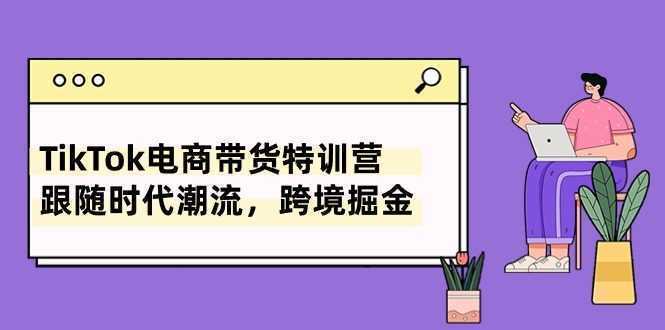 TikTok电商带货特训营
跟随时代潮流，跨境掘金